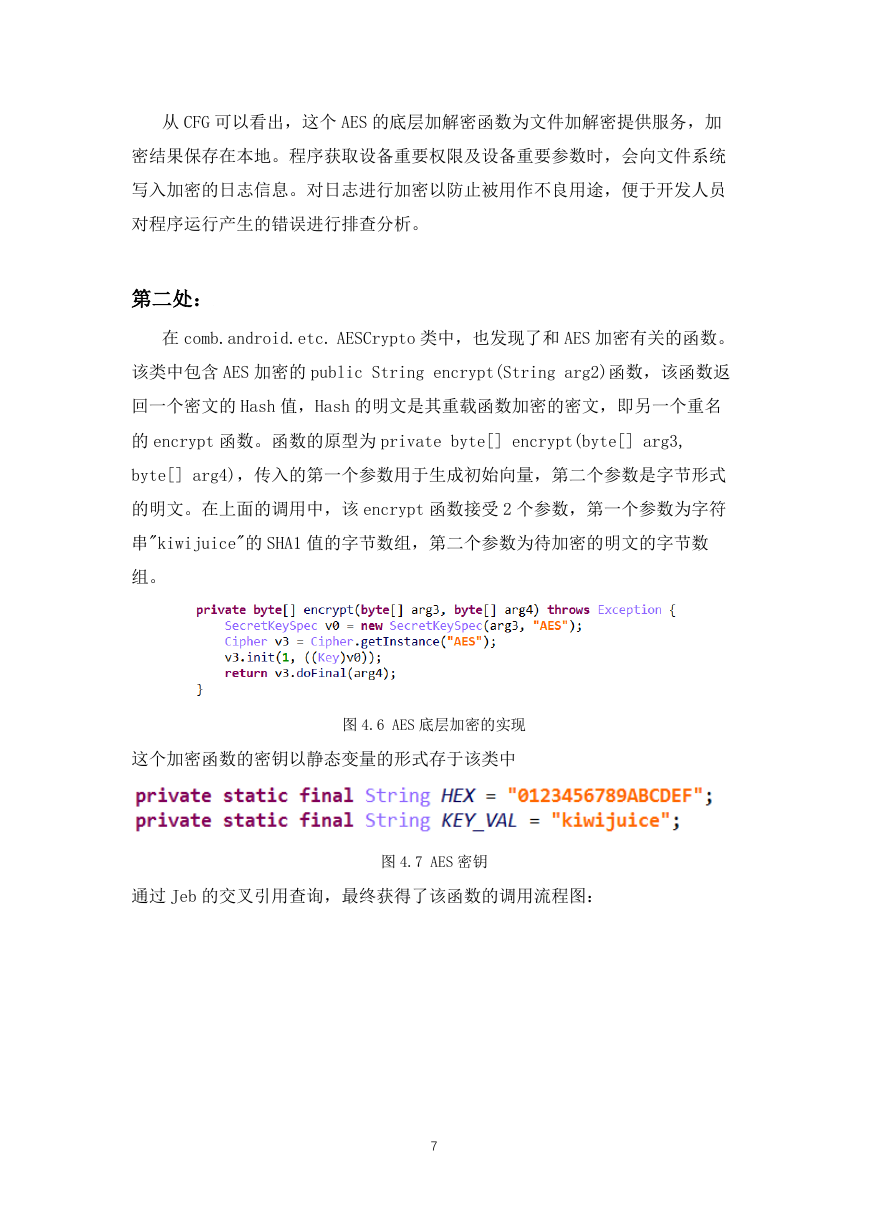 从 CFG 可以看出，这个 AES 的底层加解密函数为文件加解密提供服务，加密结果保存在本地。程序获取设备重要权限及设备重要参数时，会向文件系统写入加密的日志信息。对日志进行加密以防止被用作不良用途，便于开发人员对程序运行产生的错误进行排查分析。

第二处：

在 comb.android.etc.AESCrypto 类中，也发现了和 AES 加密有关的函数。该类中包含 AES 加密的 public String encrypt(String arg2)函数，该函数返回一个密文的 Hash 值，Hash 的明文是其重载函数加密的密文，即另一个重名的 encrypt 函数。函数的原型为 private byte[] encrypt(byte[] arg3, byte[] arg4)，传入的第一个参数用于生成初始向量，第二个参数是字节形式的明文。在上面的调用中，该 encrypt 函数接受 2 个参数，第一个参数为字符串"kiwijuice"的 SHA1 值的字节数组，第二个参数为待加密的明文的字节数组。

private byte[] encrypt(byte[] arg3, byte[] arg4) throws Exception {
    SecretKeySpec v0 = new SecretKeySpec(arg3, "AES");
    Cipher v3 = Cipher.getInstance("AES");
    v3.init(1, ((Key)v0));
    return v3.doFinal(arg4);
}

图 4.6 AES 底层加密的实现

这个加密函数的密钥以静态变量的形式存于该类中

private static final String HEX = "0123456789ABCDEF";
private static final String KEY_VAL = "kiwijuice";

图 4.7 AES 密钥

通过 Jeb 的交叉引用查询，最终获得了该函数的调用流程图：

7